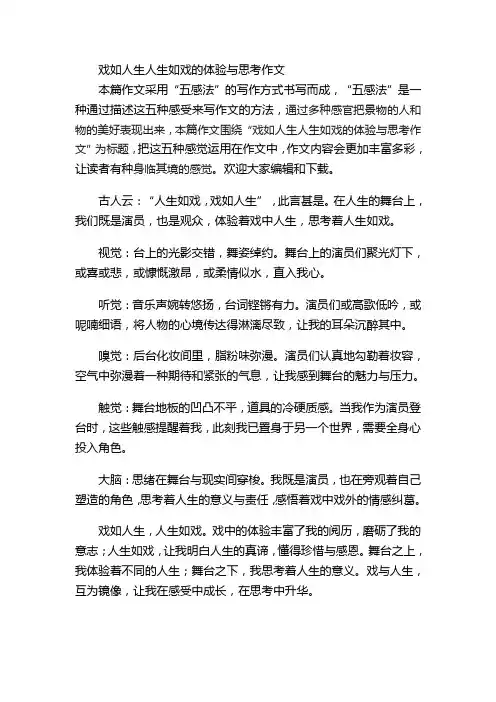 戏如人生人生如戏的体验与思考作文

本篇作文采用“五感法”的写作方式书写而成，“五感法”是一种通过描述这五种感受来写作文的方法，通过多种感官把景物的人和物的美好表现出来，本篇作文围绕“戏如人生人生如戏的体验与思考作文”为标题，把这五种感觉运用在作文中，作文内容会更加丰富多彩，让读者有种身临其境的感觉。欢迎大家编辑和下载。

古人云：“人生如戏，戏如人生”，此言甚是。在人生的舞台上，我们既是演员，也是观众，体验着戏中人生，思考着人生如戏。

视觉：台上的光影交错，舞姿绰约。舞台上的演员们聚光灯下，或喜或悲，或慷慨激昂，或柔情似水，直入我心。

听觉：音乐声婉转悠扬，台词铿锵有力。演员们或高歌低吟，或呢喃细语，将人物的心境传达得淋漓尽致，让我的耳朵沉醉其中。

嗅觉：后台化妆间里，脂粉味弥漫。演员们认真地勾勒着妆容，空气中弥漫着一种期待和紧张的气息，让我感到舞台的魅力与压力。

触觉：舞台地板的凹凸不平，道具的冷硬质感。当我作为演员登台时，这些触感提醒着我，此刻我已置身于另一个世界，需要全身心投入角色。

大脑：思绪在舞台与现实间穿梭。我既是演员，也在旁观着自己塑造的角色，思考着人生的意义与责任，感悟着戏中戏外的情感纠葛。

戏如人生，人生如戏。戏中的体验丰富了我的阅历，磨砺了我的意志；人生如戏，让我明白人生的真谛，懂得珍惜与感恩。舞台之上，我体验着不同的人生；舞台之下，我思考着人生的意义。戏与人生，互为镜像，让我在感受中成长，在思考中升华。